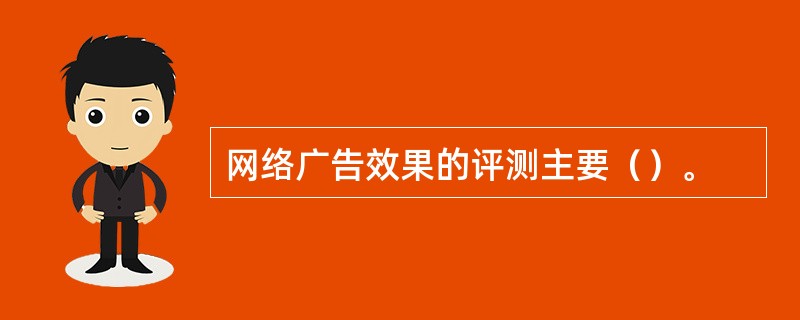 网络广告效果的评测主要（）。